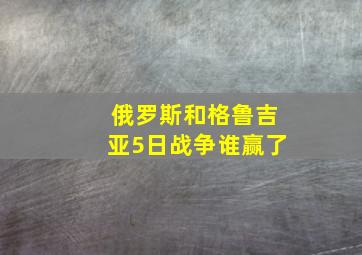 俄罗斯和格鲁吉亚5日战争谁赢了